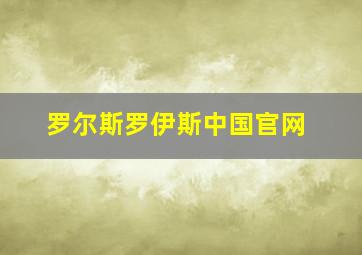 罗尔斯罗伊斯中国官网